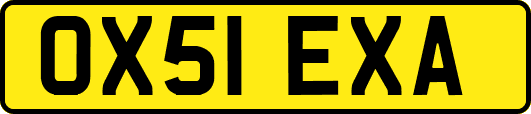 OX51 EXA